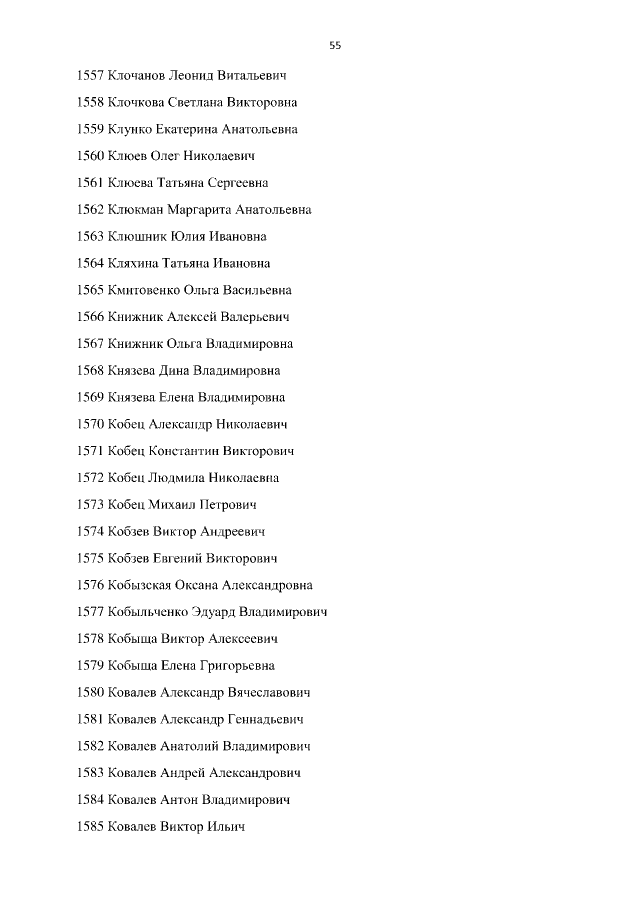 55

1557 Клочанов Леонид Витальевич

1558 Клочкова Светлана Викторовна

1559 Клунко Екатерина Анатольевна

1560 Клюев Олег Николаевич

1561 Клюева Татьяна Сергеевна

1562 Клюкман Маргарита Анатольевна

1563 Клюшник Юлия Ивановна

1564 Кляхина Татьяна Ивановна

1565 Кмитовенко Ольга Васильевна

1566 Книжник Алексей Валерьевич

1567 Книжник Ольга Владимировна

1568 Князева Дина Владимировна

1569 Князева Елена Владимировна

1570 Кобец Александр Николаевич

1571 Кобец Константин Викторович

1572 Кобец Людмила Николаевна

1573 Кобец Михаил Петрович

1574 Кобзев Виктор Андреевич

1575 Кобзев Евгений Викторович

1576 Кобызская Оксана Александровна

1577 Кобыльченко Эдуард Владимирович

1578 Кобыща Виктор Алексеевич

1579 Кобыща Елена Григорьевна

1580 Ковалев Александр Вячеславович

1581 Ковалев Александр Геннадьевич

1582 Ковалев Анатолий Владимирович

1583 Ковалев Андрей Александрович

1584 Ковалев Антон Владимирович

1585 Ковалев Виктор Ильич